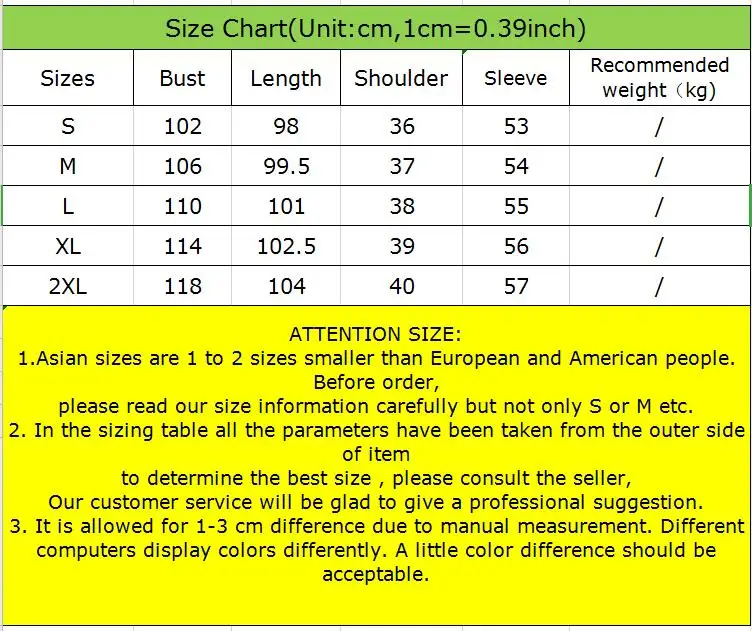 Size Chart(Unit:cm,1cm=0.39inch)

| Sizes | Bust | Length | Shoulder | Sleeve | Recommended weight（kg) |
|---|---|---|---|---|---|
| S | 102 | 98 | 36 | 53 | / |
| M | 106 | 99.5 | 37 | 54 | / |
| L | 110 | 101 | 38 | 55 | / |
| XL | 114 | 102.5 | 39 | 56 | / |
| 2XL | 118 | 104 | 40 | 57 | / |

ATTENTION SIZE:
1.Asian sizes are 1 to 2 sizes smaller than European and American people. Before order,
please read our size information carefully but not only S or M etc.
2. In the sizing table all the parameters have been taken from the outer side of item
to determine the best size , please consult the seller,
Our customer service will be glad to give a professional suggestion.
3. It is allowed for 1-3 cm difference due to manual measurement. Different computers display colors differently. A little color difference should be acceptable.